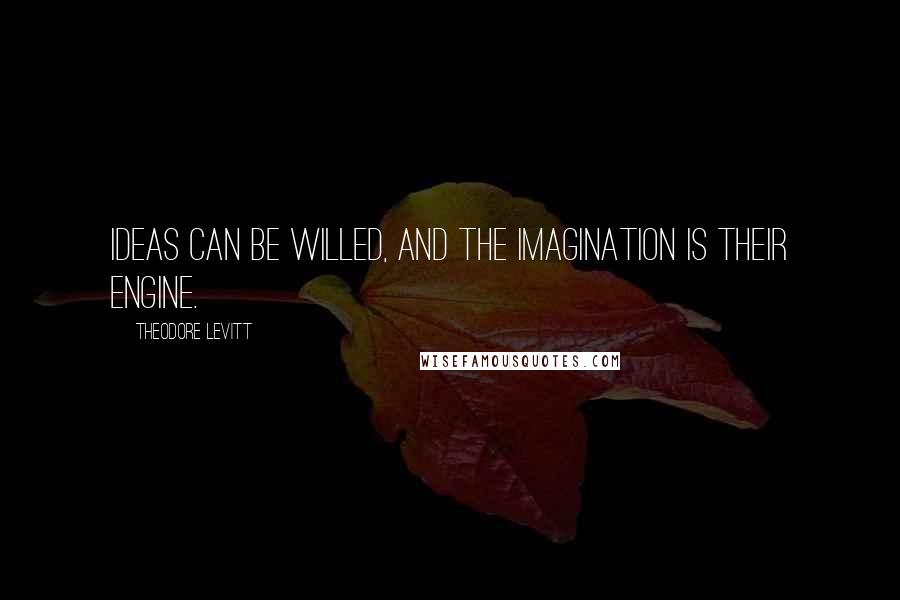 IDEAS CAN BE WILLED, AND THE IMAGINATION IS THEIR ENGINE.

THEODORE LEVITT

WISEFAMOUSQUOTES.COM